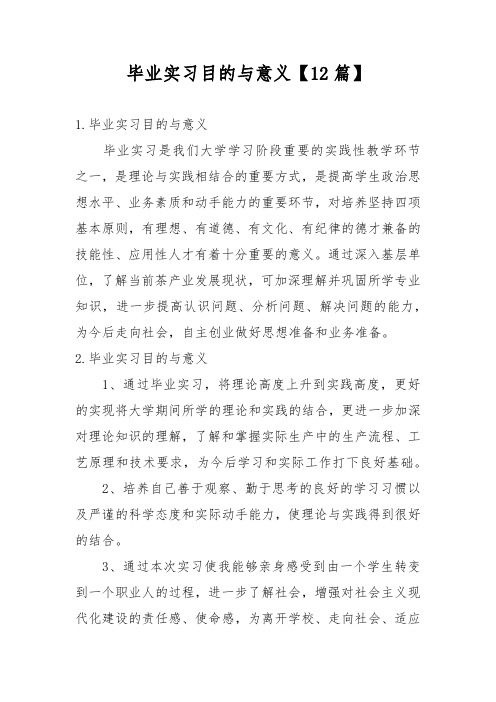 毕业实习目的与意义【12篇】

1.毕业实习目的与意义

毕业实习是我们大学学习阶段重要的实践性教学环节之一，是理论与实践相结合的重要方式，是提高学生政治思想水平、业务素质和动手能力的重要环节，对培养坚持四项基本原则，有理想、有道德、有文化、有纪律的德才兼备的技能性、应用性人才有着十分重要的意义。通过深入基层单位，了解当前茶产业发展现状，可加深理解并巩固所学专业知识，进一步提高认识问题、分析问题、解决问题的能力，为今后走向社会，自主创业做好思想准备和业务准备。

2.毕业实习目的与意义

1、通过毕业实习，将理论高度上升到实践高度，更好的实现将大学期间所学的理论和实践的结合，更进一步加深对理论知识的理解，了解和掌握实际生产中的生产流程、工艺原理和技术要求，为今后学习和实际工作打下良好基础。

2、培养自己善于观察、勤于思考的良好的学习习惯以及严谨的科学态度和实际动手能力，使理论与实践得到很好的结合。

3、通过本次实习使我能够亲身感受到由一个学生转变到一个职业人的过程，进一步了解社会，增强对社会主义现代化建设的责任感、使命感，为离开学校、走向社会、适应